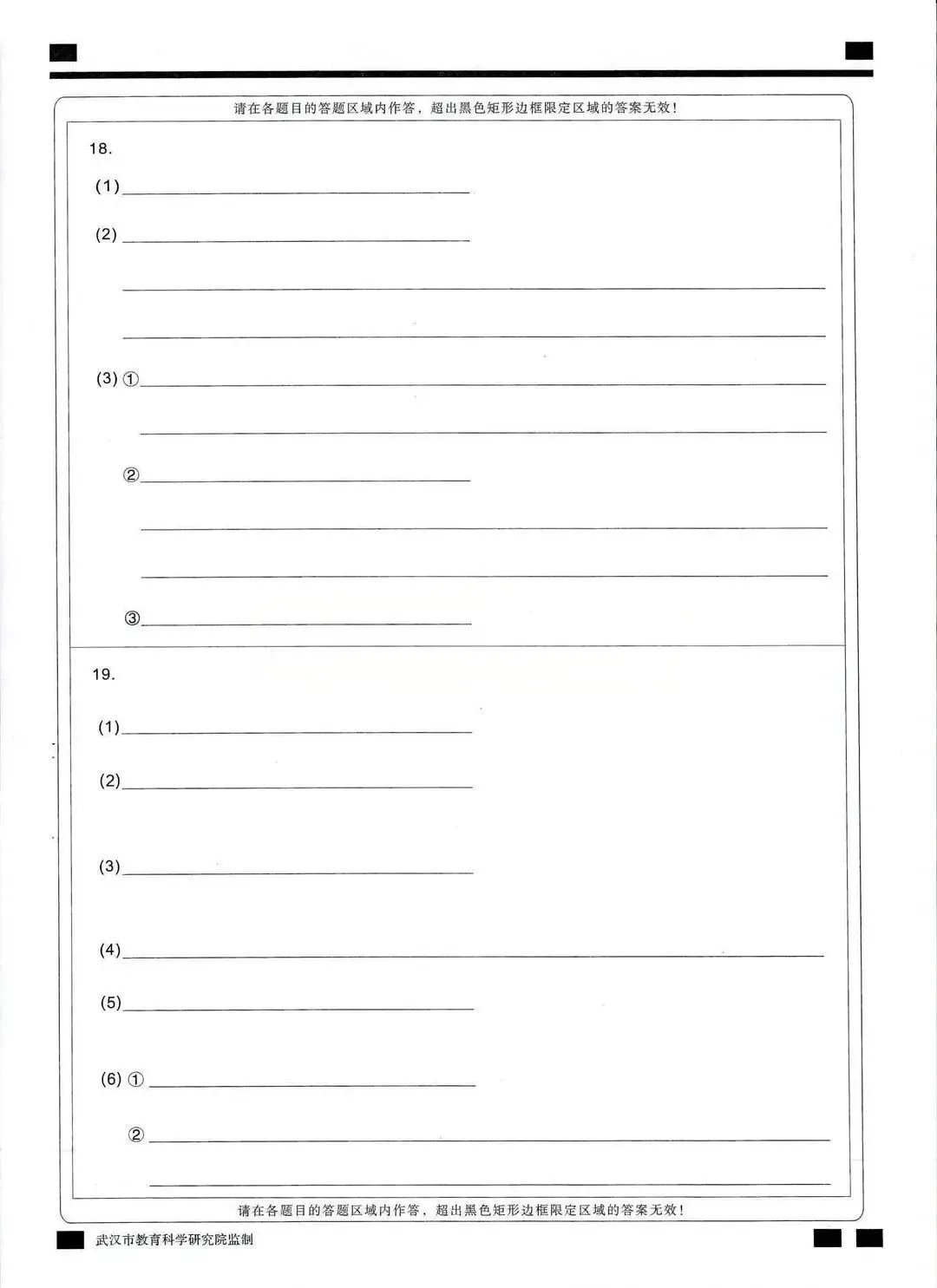 请在各题目的答题区域内作答，超出黑色矩形边框限定区域的答案无效！

18.

(1)

(2)

(3) ①

②

③

19.

(1)

(2)

(3)

(4)

(5)

(6) ①

②

请在各题目的答题区域内作答，超出黑色矩形边框限定区域的答案无效！

武汉市教育科学研究院监制